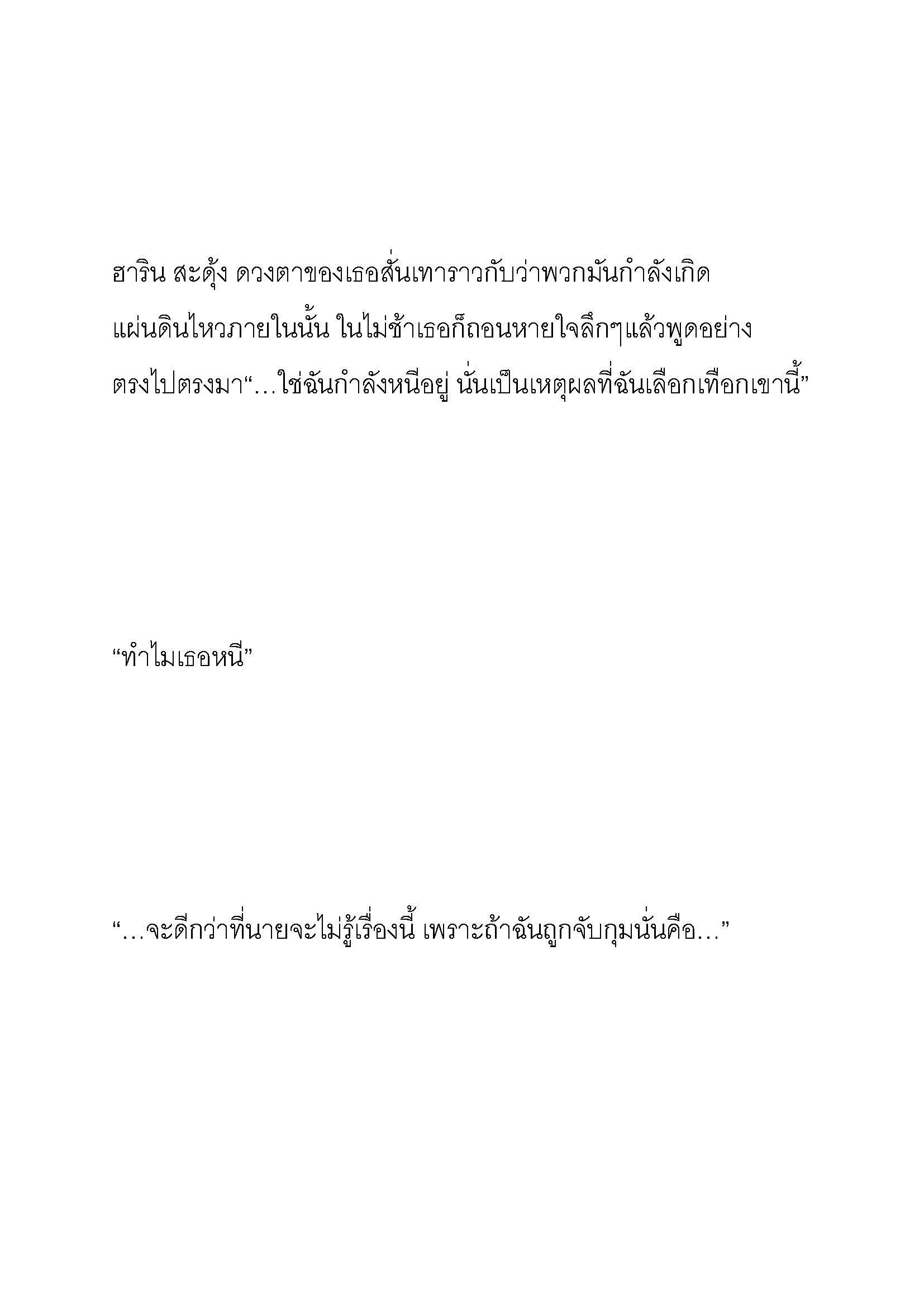 ฮาริน สะดุ้ง ดวงตาของเธอสั่นเทาราวกับว่าพวกมันกำลังเกิดแผ่นดินไหวภายในนั้น ในไม่ช้าเธอก็ถอนหายใจลึกๆแล้วพูดอย่างตรงไปตรงมา“…ใช่ฉันกำลังหนีอยู่ นั่นเป็นเหตุผลที่ฉันเลือกเทือกเขานี้”

“ทำไมเธอหนี”

“…จะดีกว่าที่นายจะไม่รู้เรื่องนี้ เพราะถ้าฉันถูกจับกุมนั่นคือ…”